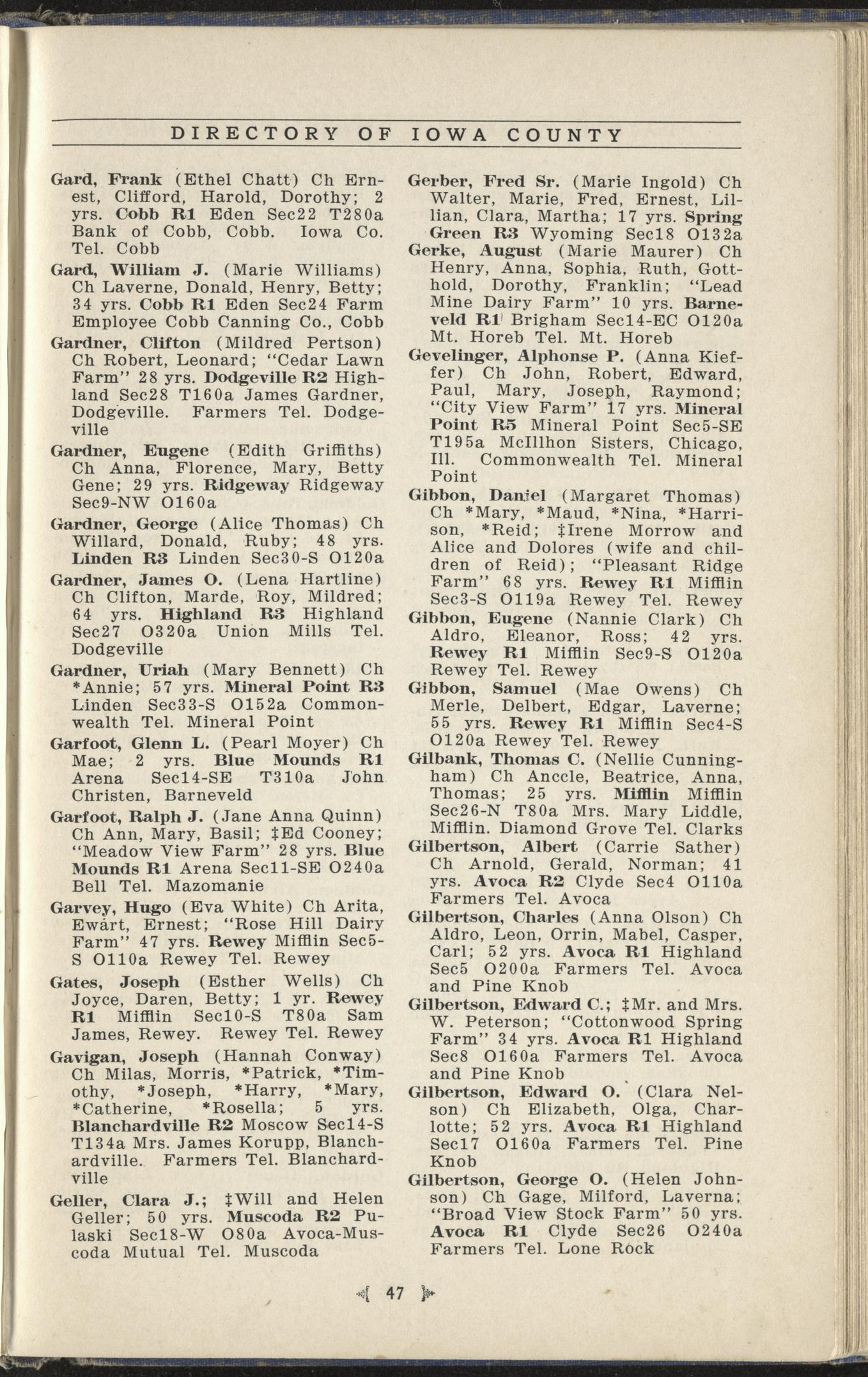 DIRECTORY OF IOWA COUNTY

Gard, Frank (Ethel Chatt) Ch Ernest, Clifford, Harold, Dorothy; 2 yrs. Cobb R1 Eden Sec22 T280a Bank of Cobb, Cobb. Iowa Co. Tel. Cobb

Gard, William J. (Marie Williams) Ch Laverne, Donald, Henry, Betty; 34 yrs. Cobb R1 Eden Sec24 Farm Employee Cobb Canning Co., Cobb

Gardner, Clifton (Mildred Pertson) Ch Robert, Leonard; "Cedar Lawn Farm" 28 yrs. Dodgeville R2 Highland Sec28 T160a James Gardner, Dodgeville. Farmers Tel. Dodgeville

Gardner, Eugene (Edith Griffiths) Ch Anna, Florence, Mary, Betty Gene; 29 yrs. Ridgeway Ridgeway Sec9-NW O160a

Gardner, George (Alice Thomas) Ch Willard, Donald, Ruby; 48 yrs. Linden R3 Linden Sec30-S O120a

Gardner, James O. (Lena Hartline) Ch Clifton, Marde, Roy, Mildred; 64 yrs. Highland R3 Highland Sec27 O320a Union Mills Tel. Dodgeville

Gardner, Uriah (Mary Bennett) Ch *Annie; 57 yrs. Mineral Point R3 Linden Sec33-S O152a Commonwealth Tel. Mineral Point

Garfoot, Glenn L. (Pearl Moyer) Ch Mae; 2 yrs. Blue Mounds R1 Arena Sec14-SE T310a John Christen, Barneveld

Garfoot, Ralph J. (Jane Anna Quinn) Ch Ann, Mary, Basil; ‡Ed Cooney; "Meadow View Farm" 28 yrs. Blue Mounds R1 Arena Sec11-SE O240a Bell Tel. Mazomanie

Garvey, Hugo (Eva White) Ch Arita, Ewart, Ernest; "Rose Hill Dairy Farm" 47 yrs. Rewey Mifflin Sec5-S O110a Rewey Tel. Rewey

Gates, Joseph (Esther Wells) Ch Joyce, Daren, Betty; 1 yr. Rewey R1 Mifflin Sec10-S T80a Sam James, Rewey. Rewey Tel. Rewey

Gavigan, Joseph (Hannah Conway) Ch Milas, Morris, *Patrick, *Timothy, *Joseph, *Harry, *Mary, *Catherine, *Rosella; 5 yrs. Blanchardville R2 Moscow Sec14-S T134a Mrs. James Korupp, Blanchardville. Farmers Tel. Blanchardville

Geller, Clara J.; ‡Will and Helen Geller; 50 yrs. Muscoda R2 Pulaski Sec18-W O80a Avoca-Muscoda Mutual Tel. Muscoda

Gerber, Fred Sr. (Marie Ingold) Ch Walter, Marie, Fred, Ernest, Lillian, Clara, Martha; 17 yrs. Spring Green R3 Wyoming Sec18 O132a

Gerke, August (Marie Maurer) Ch Henry, Anna, Sophia, Ruth, Gotthold, Dorothy, Franklin; "Lead Mine Dairy Farm" 10 yrs. Barneveld R1 Brigham Sec14-EC O120a Mt. Horeb Tel. Mt. Horeb

Gevelinger, Alphonse P. (Anna Kieffer) Ch John, Robert, Edward, Paul, Mary, Joseph, Raymond; "City View Farm" 17 yrs. Mineral Point R5 Mineral Point Sec5-SE T195a McIllhon Sisters, Chicago, Ill. Commonwealth Tel. Mineral Point

Gibbon, Daniel (Margaret Thomas) Ch *Mary, *Maud, *Nina, *Harrison, *Reid; ‡Irene Morrow and Alice and Dolores (wife and children of Reid); "Pleasant Ridge Farm" 68 yrs. Rewey R1 Mifflin Sec3-S O119a Rewey Tel. Rewey

Gibbon, Eugene (Nannie Clark) Ch Aldro, Eleanor, Ross; 42 yrs. Rewey R1 Mifflin Sec9-S O120a Rewey Tel. Rewey

Gibbon, Samuel (Mae Owens) Ch Merle, Delbert, Edgar, Laverne; 55 yrs. Rewey R1 Mifflin Sec4-S O120a Rewey Tel. Rewey

Gilbank, Thomas C. (Nellie Cunningham) Ch Anccle, Beatrice, Anna, Thomas; 25 yrs. Mifflin Mifflin Sec26-N T80a Mrs. Mary Liddle, Mifflin. Diamond Grove Tel. Clarks

Gilbertson, Albert (Carrie Sather) Ch Arnold, Gerald, Norman; 41 yrs. Avoca R2 Clyde Sec4 O110a Farmers Tel. Avoca

Gilbertson, Charles (Anna Olson) Ch Aldro, Leon, Orrin, Mabel, Casper, Carl; 52 yrs. Avoca R1 Highland Sec5 O200a Farmers Tel. Avoca and Pine Knob

Gilbertson, Edward C.; ‡Mr. and Mrs. W. Peterson; "Cottonwood Spring Farm" 34 yrs. Avoca R1 Highland Sec8 O160a Farmers Tel. Avoca and Pine Knob

Gilbertson, Edward O. (Clara Nelson) Ch Elizabeth, Olga, Charlotte; 52 yrs. Avoca R1 Highland Sec17 O160a Farmers Tel. Pine Knob

Gilbertson, George O. (Helen Johnson) Ch Gage, Milford, Laverna; "Broad View Stock Farm" 50 yrs. Avoca R1 Clyde Sec26 O240a Farmers Tel. Lone Rock

47